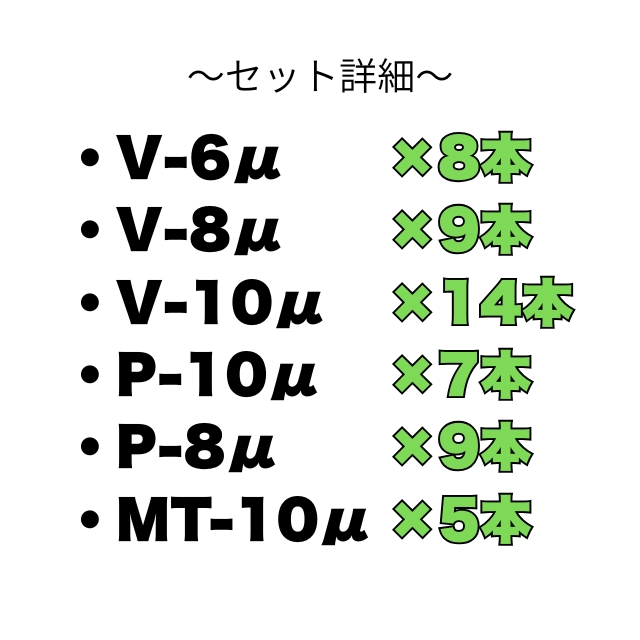 〜セット詳細〜

• V-6μ ×8本
• V-8μ ×9本
• V-10μ ×14本
• P-10μ ×7本
• P-8μ ×9本
• MT-10μ ×5本